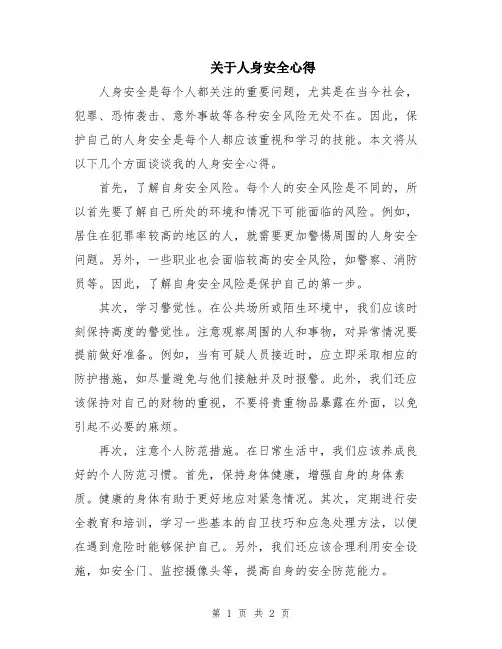 关于人身安全心得

人身安全是每个人都关注的重要问题，尤其是在当今社会，犯罪、恐怖袭击、意外事故等各种安全风险无处不在。因此，保护自己的人身安全是每个人都应该重视和学习的技能。本文将从以下几个方面谈谈我的人身安全心得。

首先，了解自身安全风险。每个人的安全风险是不同的，所以首先要了解自己所处的环境和情况下可能面临的风险。例如，居住在犯罪率较高的地区的人，就需要更加警惕周围的人身安全问题。另外，一些职业也会面临较高的安全风险，如警察、消防员等。因此，了解自身安全风险是保护自己的第一步。

其次，学习警觉性。在公共场所或陌生环境中，我们应该时刻保持高度的警觉性。注意观察周围的人和事物，对异常情况要提前做好准备。例如，当有可疑人员接近时，应立即采取相应的防护措施，如尽量避免与他们接触并及时报警。此外，我们还应该保持对自己的财物的重视，不要将贵重物品暴露在外面，以免引起不必要的麻烦。

再次，注意个人防范措施。在日常生活中，我们应该养成良好的个人防范习惯。首先，保持身体健康，增强自身的身体素质。健康的身体有助于更好地应对紧急情况。其次，定期进行安全教育和培训，学习一些基本的自卫技巧和应急处理方法，以便在遇到危险时能够保护自己。另外，我们还应该合理利用安全设施，如安全门、监控摄像头等，提高自身的安全防范能力。

第 1 页 共 2 页